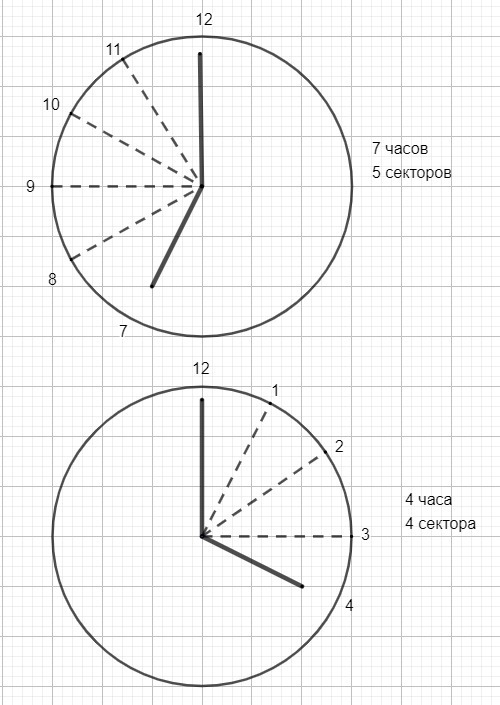 12
11
10
9
8
7

7 часов
5 секторов

12
1
2
3
4

4 часа
4 сектора